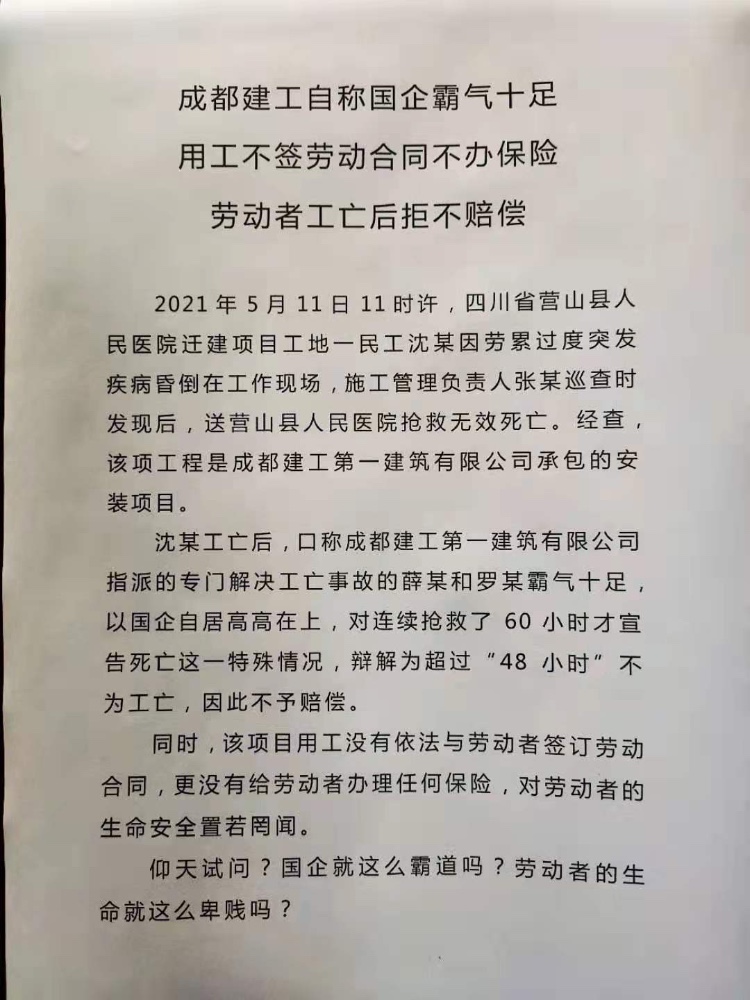 成都建工自称国企霸气十足
用工不签劳动合同不办保险
劳动者工亡后拒不赔偿

2021 年 5 月 11 日 11 时许，四川省营山县人民医院迁建项目工地一民工沈某因劳累过度突发疾病昏倒在工作现场，施工管理负责人张某巡查时发现后，送营山县人民医院抢救无效死亡。经查，该项工程是成都建工第一建筑有限公司承包的安装项目。

沈某工亡后，口称成都建工第一建筑有限公司指派的专门解决工亡事故的薛某和罗某霸气十足，以国企自居高高在上，对连续抢救了 60 小时才宣告死亡这一特殊情况，辩解为超过“48 小时”不为工亡，因此不予赔偿。

同时，该项目用工没有依法与劳动者签订劳动合同，更没有给劳动者办理任何保险，对劳动者的生命安全置若罔闻。

仰天试问？国企就这么霸道吗？劳动者的生命就这么卑贱吗？